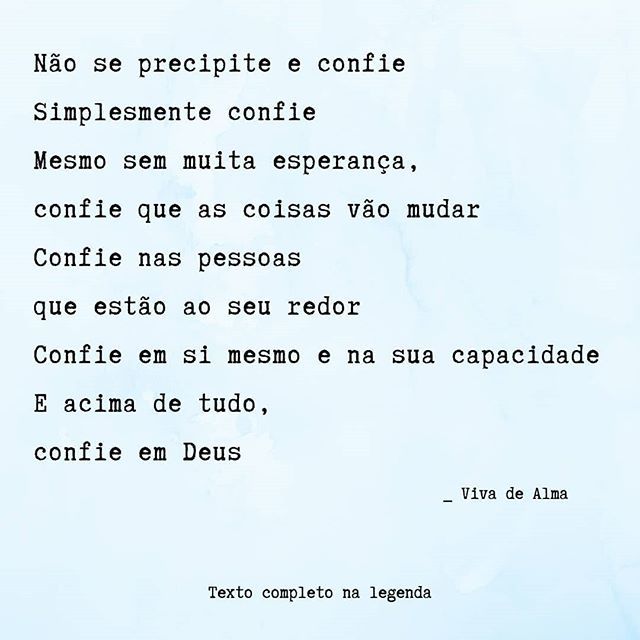 Não se precipite e confie
Simplesmente confie
Mesmo sem muita esperança,
confie que as coisas vão mudar
Confie nas pessoas
que estão ao seu redor
Confie em si mesmo e na sua capacidade
E acima de tudo,
confie em Deus

_ Viva de Alma

Texto completo na legenda